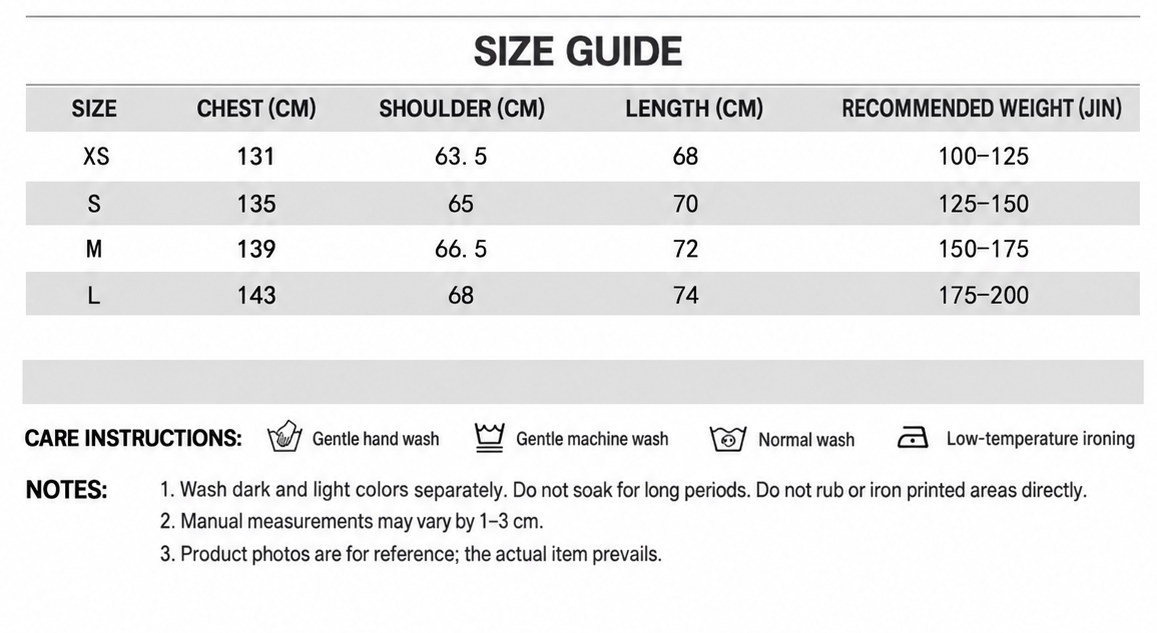 SIZE GUIDE

| SIZE | CHEST (CM) | SHOULDER (CM) | LENGTH (CM) | RECOMMENDED WEIGHT (JIN) |
|---|---|---|---|---|
| XS | 131 | 63. 5 | 68 | 100–125 |
| S | 135 | 65 | 70 | 125–150 |
| M | 139 | 66. 5 | 72 | 150–175 |
| L | 143 | 68 | 74 | 175–200 |

CARE INSTRUCTIONS: Gentle hand wash Gentle machine wash Normal wash Low-temperature ironing

NOTES: 1. Wash dark and light colors separately. Do not soak for long periods. Do not rub or iron printed areas directly.
2. Manual measurements may vary by 1–3 cm.
3. Product photos are for reference; the actual item prevails.